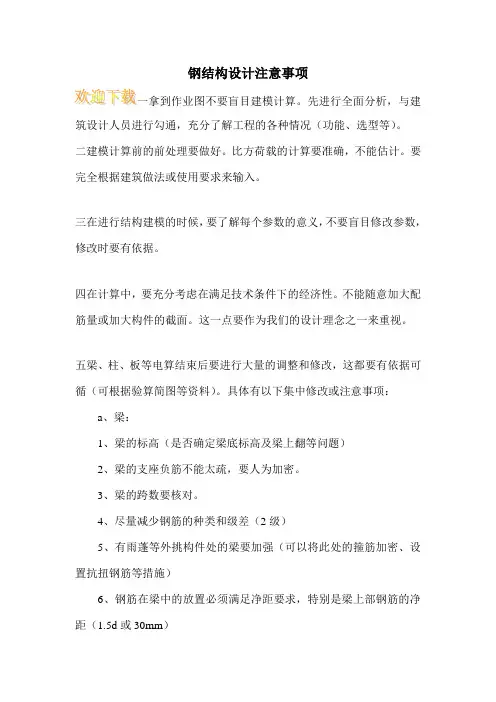 钢结构设计注意事项

欢迎下载一拿到作业图不要盲目建模计算。先进行全面分析，与建筑设计人员进行勾通，充分了解工程的各种情况（功能、选型等）。

二建模计算前的前处理要做好。比方荷载的计算要准确，不能估计。要完全根据建筑做法或使用要求来输入。

三在进行结构建模的时候，要了解每个参数的意义，不要盲目修改参数，修改时要有依据。

四在计算中，要充分考虑在满足技术条件下的经济性。不能随意加大配筋量或加大构件的截面。这一点要作为我们的设计理念之一来重视。

五梁、柱、板等电算结束后要进行大量的调整和修改，这都要有依据可循（可根据验算简图等资料）。具体有以下集中修改或注意事项：

a、梁：

1、梁的标高（是否确定梁底标高及梁上翻等问题）

2、梁的支座负筋不能太疏，要人为加密。

3、梁的跨数要核对。

4、尽量减少钢筋的种类和级差（2 级）

5、有雨蓬等外挑构件处的梁要加强（可以将此处的箍筋加密、设置抗扭钢筋等措施）

6、钢筋在梁中的放置必须满足净距要求，特别是梁上部钢筋的净距（1.5d 或 30mm）